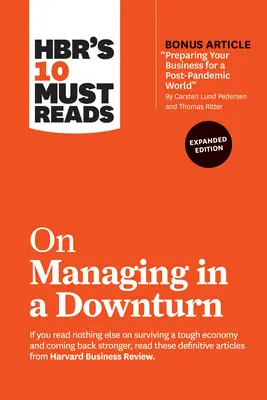 HBR'S 10 MUST READS

BONUS ARTICLE
"Preparing Your Business for a Post-Pandemic World"
By Carsten Lund Pedersen and Thomas Ritter

EXPANDED EDITION

On Managing in a Downturn

If you read nothing else on surviving a tough economy and coming back stronger, read these definitive articles from Harvard Business Review.